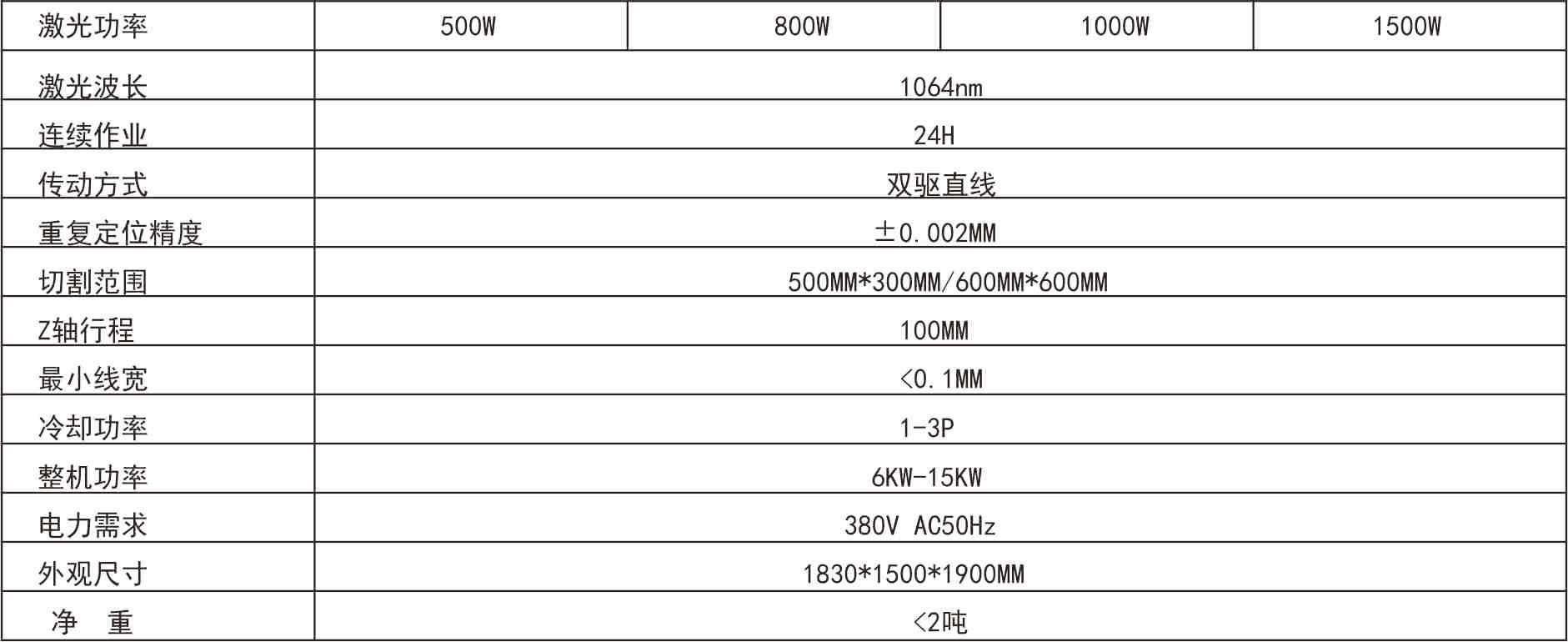 | 激光功率 | 500W | 800W | 1000W | 1500W |
|---|---|---|---|---|
| 激光波长 | 1064nm | | | |
| 连续作业 | 24H | | | |
| 传动方式 | 双驱直线 | | | |
| 重复定位精度 | ±0.002MM | | | |
| 切割范围 | 500MM*300MM/600MM*600MM | | | |
| Z轴行程 | 100MM | | | |
| 最小线宽 | <0.1MM | | | |
| 冷却功率 | 1-3P | | | |
| 整机功率 | 6KW-15KW | | | |
| 电力需求 | 380V AC50Hz | | | |
| 外观尺寸 | 1830*1500*1900MM | | | |
| 净 重 | <2吨 | | | |